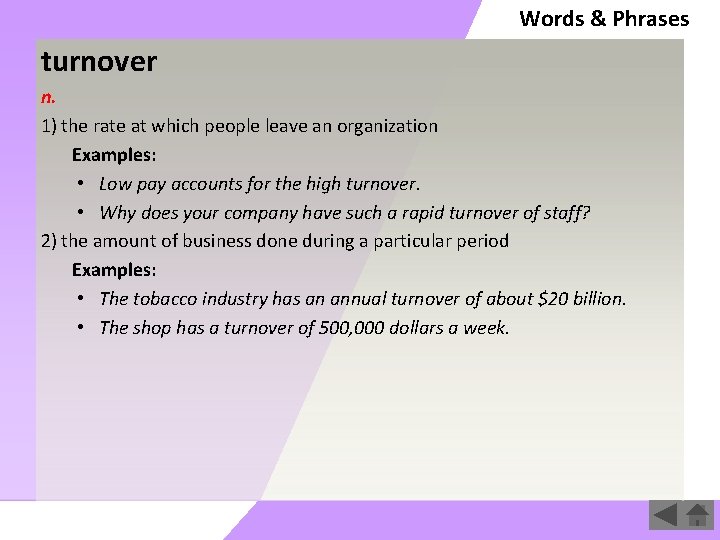 Words & Phrases

turnover

n.

1) the rate at which people leave an organization

Examples:

• Low pay accounts for the high turnover.

• Why does your company have such a rapid turnover of staff?

2) the amount of business done during a particular period

Examples:

• The tobacco industry has an annual turnover of about \$20 billion.

• The shop has a turnover of 500,000 dollars a week.